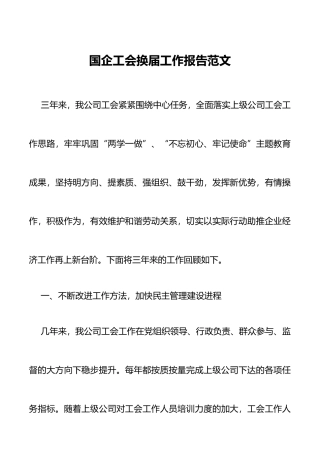 国企工会换届工作报告范文

三年来，我公司工会紧紧围绕中心任务，全面落实上级公司工会工作思路，牢牢巩固“两学一做”、“不忘初心、牢记使命”主题教育成果，坚持明方向、提素质、强组织、鼓干劲，发挥新优势，有情操作，积极作为，有效维护和谐劳动关系，切实以实际行动助推企业经济工作再上新台阶。下面将三年来的工作回顾如下。

一、不断改进工作方法，加快民主管理建设进程

几年来，我公司工会工作在党组织领导、行政负责、群众参与、监督的大方向下稳步提升。每年都按质按量完成上级公司下达的各项任务指标。随着上级公司对工会工作人员培训力度的加大，工会工作人